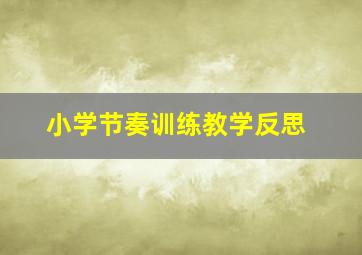 小学节奏训练教学反思